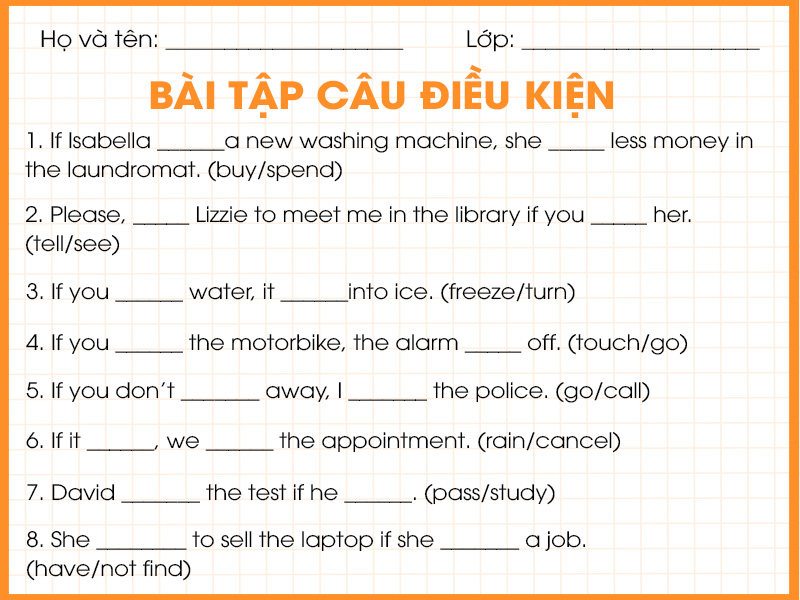 Họ và tên: ____________________ Lớp: ____________________

BÀI TẬP CÂU ĐIỀU KIỆN

1. If Isabella ______a new washing machine, she _____ less money in the laundromat. (buy/spend)

2. Please, _____ Lizzie to meet me in the library if you _____ her. (tell/see)

3. If you ______ water, it ______into ice. (freeze/turn)

4. If you ______ the motorbike, the alarm _____ off. (touch/go)

5. If you don't _______ away, I _______ the police. (go/call)

6. If it ______, we ______ the appointment. (rain/cancel)

7. David _______ the test if he ______. (pass/study)

8. She ________ to sell the laptop if she _______ a job. (have/not find)